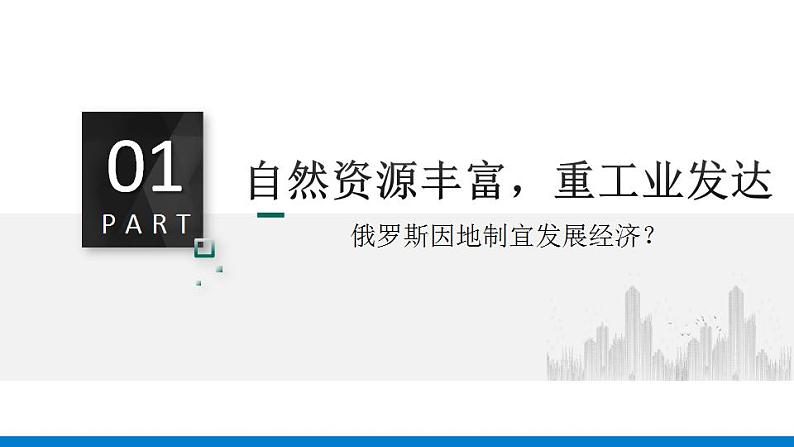 01
PART

自然资源丰富，重工业发达

俄罗斯因地制宜发展经济？